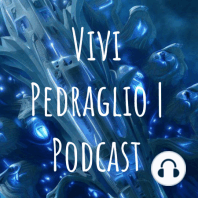 Vivi Pedraglio | Podcast